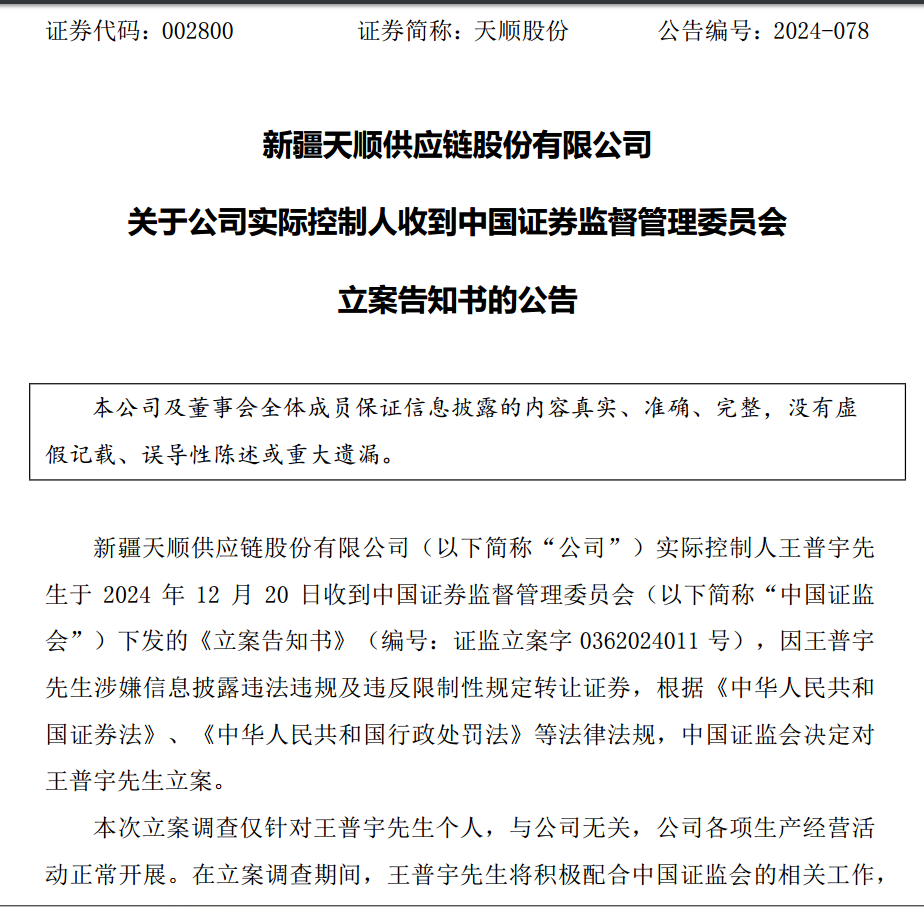 证券代码：002800　　证券简称：天顺股份　　公告编号：2024-078

新疆天顺供应链股份有限公司

关于公司实际控制人收到中国证券监督管理委员会

立案告知书的公告

本公司及董事会全体成员保证信息披露的内容真实、准确、完整，没有虚假记载、误导性陈述或重大遗漏。

新疆天顺供应链股份有限公司（以下简称“公司”）实际控制人王普宇先生于 2024 年 12 月 20 日收到中国证券监督管理委员会（以下简称“中国证监会”）下发的《立案告知书》（编号：证监立案字 0362024011 号），因王普宇先生涉嫌信息披露违法违规及违反限制性规定转让证券，根据《中华人民共和国证券法》、《中华人民共和国行政处罚法》等法律法规，中国证监会决定对王普宇先生立案。

本次立案调查仅针对王普宇先生个人，与公司无关，公司各项生产经营活动正常开展。在立案调查期间，王普宇先生将积极配合中国证监会的相关工作，